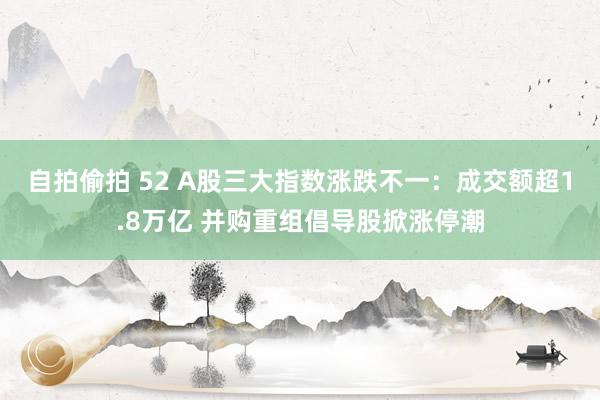 自拍偷拍 52 A股三大指数涨跌不一：成交额超1.8万亿 并购重组倡导股掀涨停潮